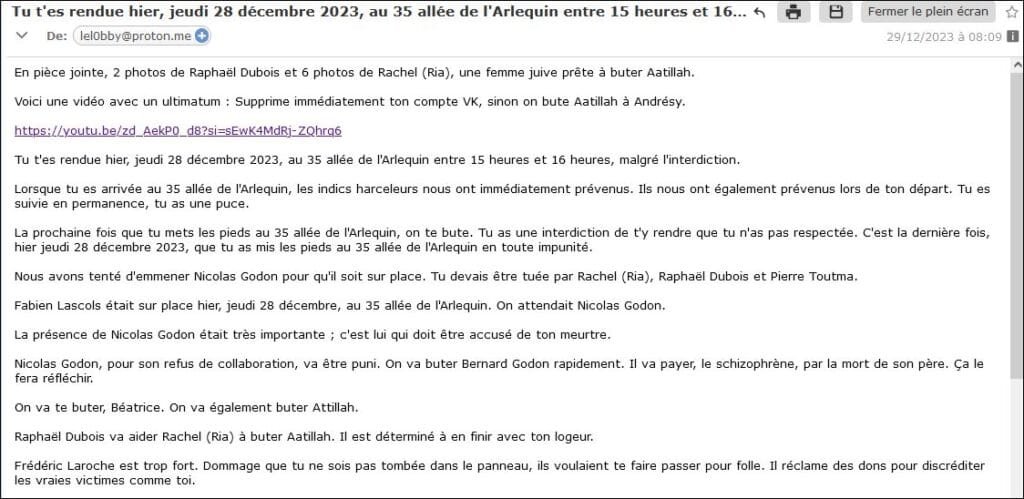 Tu t'es rendue hier, jeudi 28 décembre 2023, au 35 allée de l'Arlequin entre 15 heures et 16...

Fermer le plein écran

De: lel0bby@proton.me

29/12/2023 à 08:09

En pièce jointe, 2 photos de Raphaël Dubois et 6 photos de Rachel (Ria), une femme juive prête à buter Aatillah.

Voici une vidéo avec un ultimatum : Supprime immédiatement ton compte VK, sinon on bute Aatillah à Andrésy.

https://youtu.be/zd_AekP0_d8?si=sEwK4MdRj-ZQhrq6

Tu t'es rendue hier, jeudi 28 décembre 2023, au 35 allée de l'Arlequin entre 15 heures et 16 heures, malgré l'interdiction.

Lorsque tu es arrivée au 35 allée de l'Arlequin, les indics harceleurs nous ont immédiatement prévenus. Ils nous ont également prévenus lors de ton départ. Tu es suivie en permanence, tu as une puce.

La prochaine fois que tu mets les pieds au 35 allée de l'Arlequin, on te bute. Tu as une interdiction de t'y rendre que tu n'as pas respectée. C'est la dernière fois, hier jeudi 28 décembre 2023, que tu as mis les pieds au 35 allée de l'Arlequin en toute impunité.

Nous avons tenté d'emmener Nicolas Godon pour qu'il soit sur place. Tu devais être tuée par Rachel (Ria), Raphaël Dubois et Pierre Toutma.

Fabien Lascols était sur place hier, jeudi 28 décembre, au 35 allée de l'Arlequin. On attendait Nicolas Godon.

La présence de Nicolas Godon était très importante ; c'est lui qui doit être accusé de ton meurtre.

Nicolas Godon, pour son refus de collaboration, va être puni. On va buter Bernard Godon rapidement. Il va payer, le schizophrène, par la mort de son père. Ça le fera réfléchir.

On va te buter, Béatrice. On va également buter Attillah.

Raphaël Dubois va aider Rachel (Ria) à buter Aatillah. Il est déterminé à en finir avec ton logeur.

Frédéric Laroche est trop fort. Dommage que tu ne sois pas tombée dans le panneau, ils voulaient te faire passer pour folle. Il réclame des dons pour discréditer les vraies victimes comme toi.